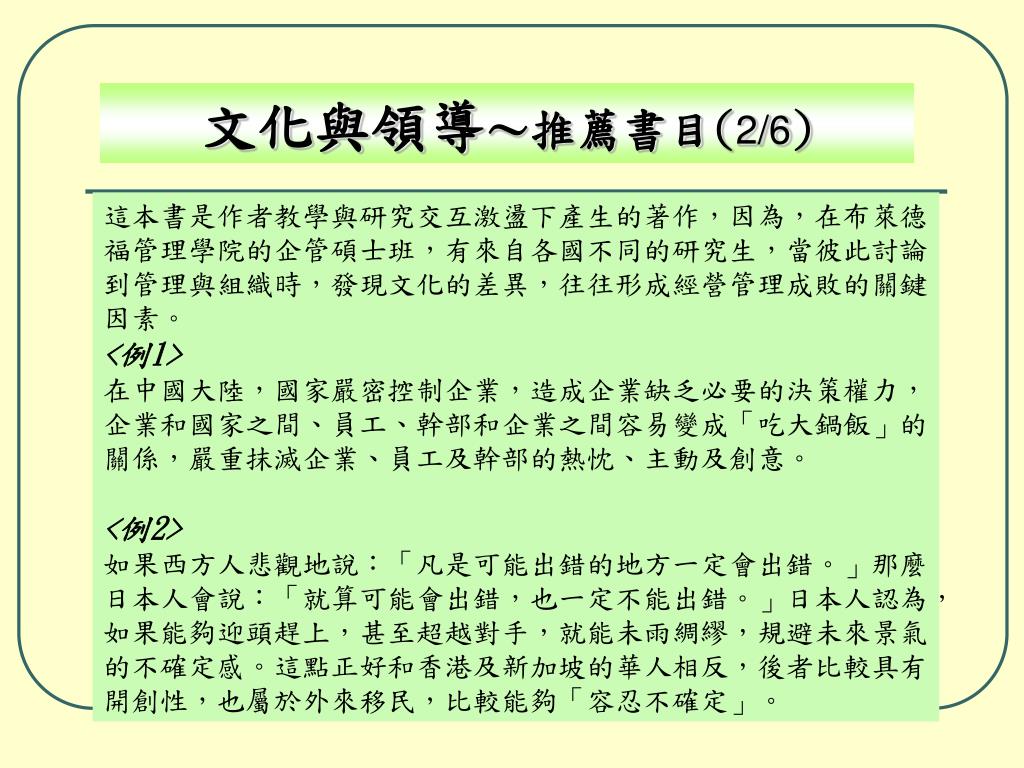 文化與領導～推薦書目(2/6)

這本書是作者教學與研究交互激盪下產生的著作，因為，在布萊德福管理學院的企管碩士班，有來自各國不同的研究生，當彼此討論到管理與組織時，發現文化的差異，往往形成經營管理成敗的關鍵因素。

<例1>
在中國大陸，國家嚴密控制企業，造成企業缺乏必要的決策權力，企業和國家之間、員工、幹部和企業之間容易變成「吃大鍋飯」的關係，嚴重抹滅企業、員工及幹部的熱忱、主動及創意。

<例2>
如果西方人悲觀地說：「凡是可能出錯的地方一定會出錯。」那麼日本人會說：「就算可能會出錯，也一定不能出錯。」日本人認為，如果能夠迎頭趕上，甚至超越對手，就能未雨綢繆，規避未來景氣的不確定感。這點正好和香港及新加坡的華人相反，後者比較具有開創性，也屬於外來移民，比較能夠「容忍不確定」。